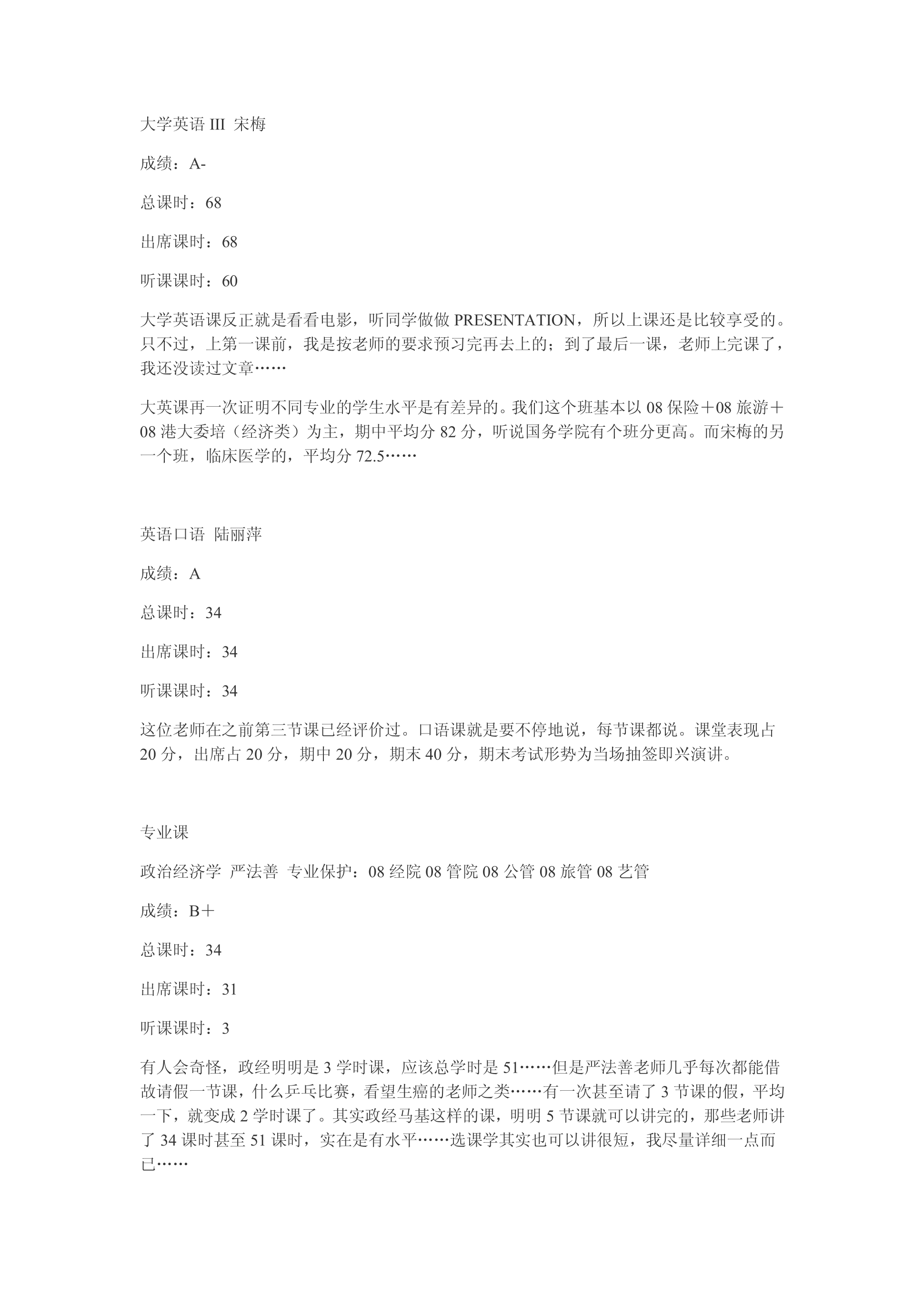 大学英语 III 宋梅

成绩：A-

总课时：68

出席课时：68

听课课时：60

大学英语课反正就是看看电影，听同学做做 PRESENTATION，所以上课还是比较享受的。只不过，上第一课前，我是按老师的要求预习完再去上的；到了最后一课，老师上完课了，我还没读过文章……

大英课再一次证明不同专业的学生水平是有差异的。我们这个班基本以 08 保险＋08 旅游＋08 港大委培（经济类）为主，期中平均分 82 分，听说国务学院有个班分更高。而宋梅的另一个班，临床医学的，平均分 72.5……

英语口语 陆丽萍

成绩：A

总课时：34

出席课时：34

听课课时：34

这位老师在之前第三节课已经评价过。口语课就是要不停地说，每节课都说。课堂表现占 20 分，出席占 20 分，期中 20 分，期末 40 分，期末考试形势为当场抽签即兴演讲。

专业课

政治经济学 严法善 专业保护：08 经院 08 管院 08 公管 08 旅管 08 艺管

成绩：B＋

总课时：34

出席课时：31

听课课时：3

有人会奇怪，政经明明是 3 学时课，应该总学时是 51……但是严法善老师几乎每次都能借故请假一节课，什么乒乓比赛，看望生癌的老师之类……有一次甚至请了 3 节课的假，平均一下，就变成 2 学时课了。其实政经马基这样的课，明明 5 节课就可以讲完的，那些老师讲了 34 课时甚至 51 课时，实在是有水平……选课学其实也可以讲很短，我尽量详细一点而已……